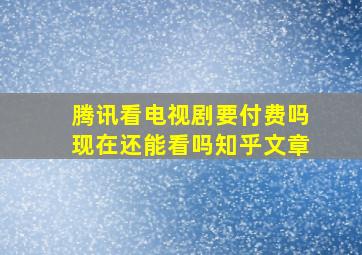 腾讯看电视剧要付费吗
现在还能看吗知乎文章